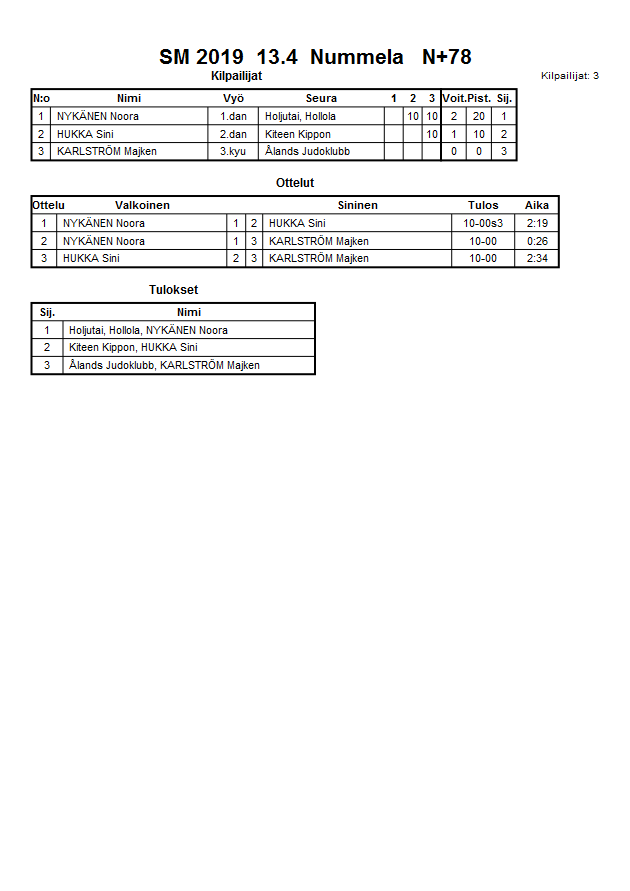 SM 2019 13.4 Nummela N+78

Kilpailijat

Kilpailijat: 3

| N:o | Nimi | Vyö | Seura | 1 | 2 | 3 | Voit. | Pist. | Sij. |
|---|---|---|---|---|---|---|---|---|---|
| 1 | NYKÄNEN Noora | 1.dan | Holjutai, Hollola | | 10 | 10 | 2 | 20 | 1 |
| 2 | HUKKA Sini | 2.dan | Kiteen Kippon | | | 10 | 1 | 10 | 2 |
| 3 | KARLSTRÖM Majken | 3.kyu | Ålands Judoklubb | | | | 0 | 0 | 3 |

Ottelut

| Ottelu | Valkoinen | | | Sininen | Tulos | Aika |
|---|---|---|---|---|---|---|
| 1 | NYKÄNEN Noora | 1 | 2 | HUKKA Sini | 10-00s3 | 2:19 |
| 2 | NYKÄNEN Noora | 1 | 3 | KARLSTRÖM Majken | 10-00 | 0:26 |
| 3 | HUKKA Sini | 2 | 3 | KARLSTRÖM Majken | 10-00 | 2:34 |

Tulokset

| Sij. | Nimi |
|---|---|
| 1 | Holjutai, Hollola, NYKÄNEN Noora |
| 2 | Kiteen Kippon, HUKKA Sini |
| 3 | Ålands Judoklubb, KARLSTRÖM Majken |